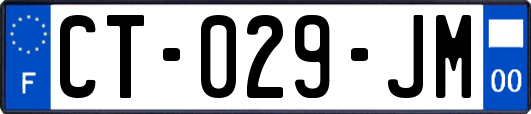 F
CT-029-JM
00